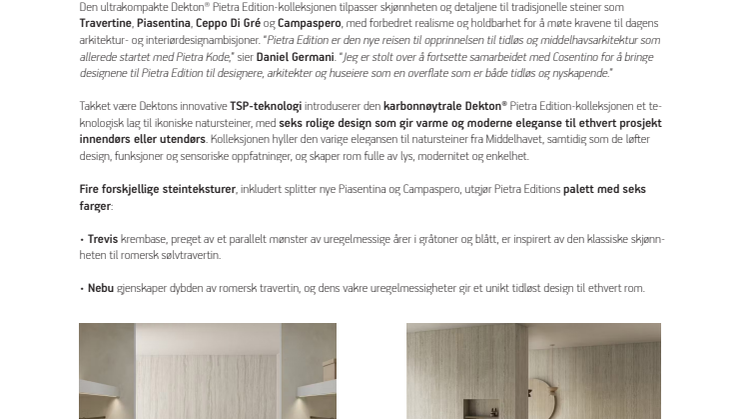 Den ultrakompakte Dekton® Pietra Edition-kolleksjonen tilpasser skjønnheten og detaljene til tradisjonelle steiner som Travertine, Piasentina, Ceppo Di Gré og Campaspero, med forbedret realisme og holdbarhet for å møte kravene til dagens arkitektur- og interiørdesignambisjoner. "Pietra Edition er den nye reisen til opprinnelsen til tidløs og middelhavsarkitektur som allerede startet med Pietra Kode," sier Daniel Germani. "Jeg er stolt over å fortsette samarbeidet med Cosentino for å bringe designene til Pietra Edition til designere, arkitekter og huseiere som en overflate som er både tidløs og nyskapende."

Takket være Dektons innovative TSP-teknologi introduserer den karbonnøytrale Dekton® Pietra Edition-kolleksjonen et teknologisk lag til ikoniske natursteiner, med seks rolige design som gir varme og moderne eleganse til ethvert prosjekt innendørs eller utendørs. Kolleksjonen hyller den varige elegansen til natursteiner fra Middelhavet, samtidig som de løfter design, funksjoner og sensoriske oppfatninger, og skaper rom fulle av lys, modernitet og enkelhet.

Fire forskjellige steinteksturer, inkludert splitter nye Piasentina og Campaspero, utgjør Pietra Editions palett med seks farger:

• Trevis krembase, preget av et parallelt mønster av uregelmessige årer i gråtoner og blått, er inspirert av den klassiske skjønnheten til romersk sølvtravertin.

• Nebu gjenskaper dybden av romersk travertin, og dens vakre uregelmessigheter gir et unikt tidløst design til ethvert rom.